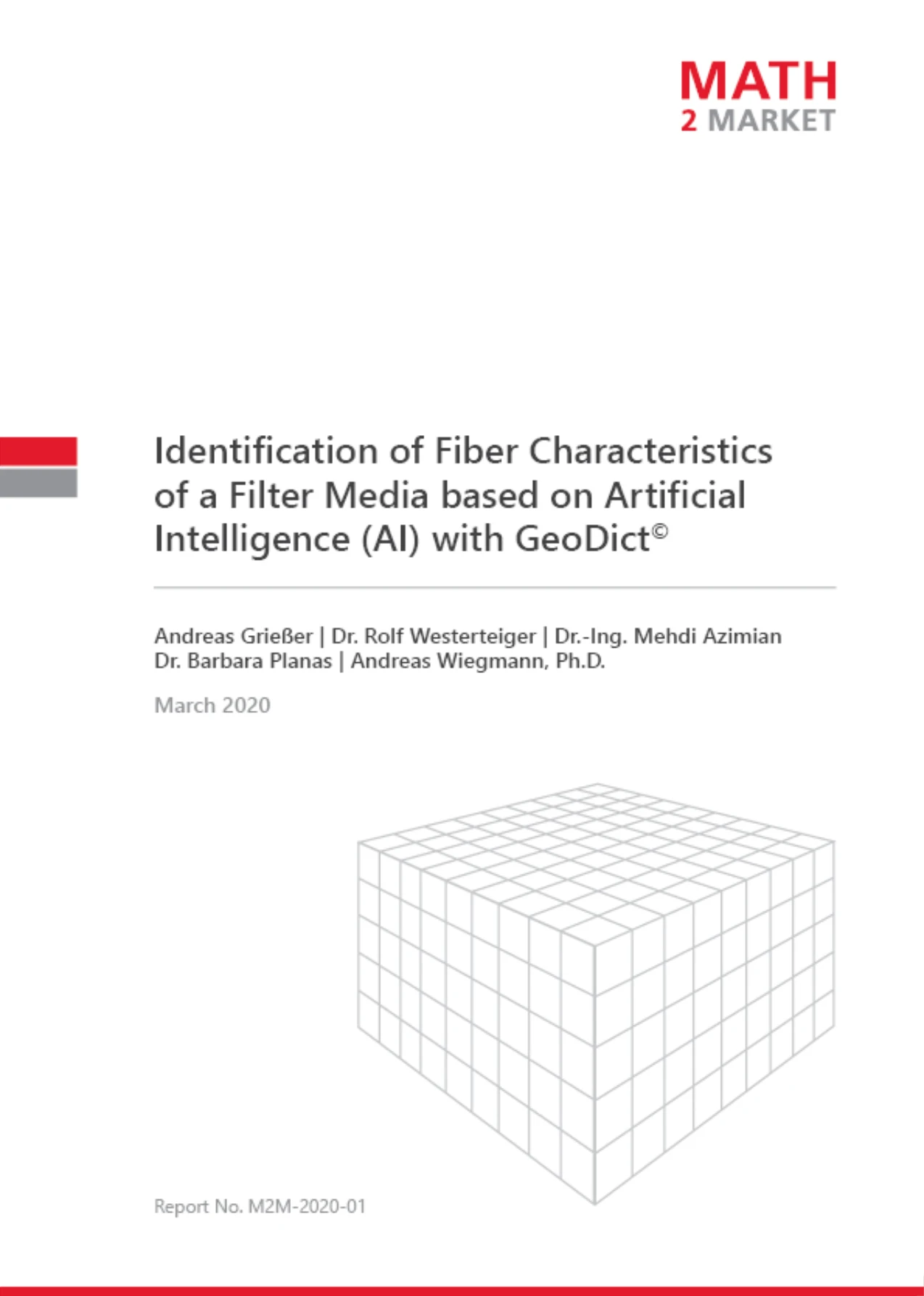 MATH
2 MARKET

Identification of Fiber Characteristics of a Filter Media based on Artificial Intelligence (AI) with GeoDict©

Andreas Grießer | Dr. Rolf Westerteiger | Dr.-Ing. Mehdi Azimian
Dr. Barbara Planas | Andreas Wiegmann, Ph.D.

March 2020

Report No. M2M-2020-01